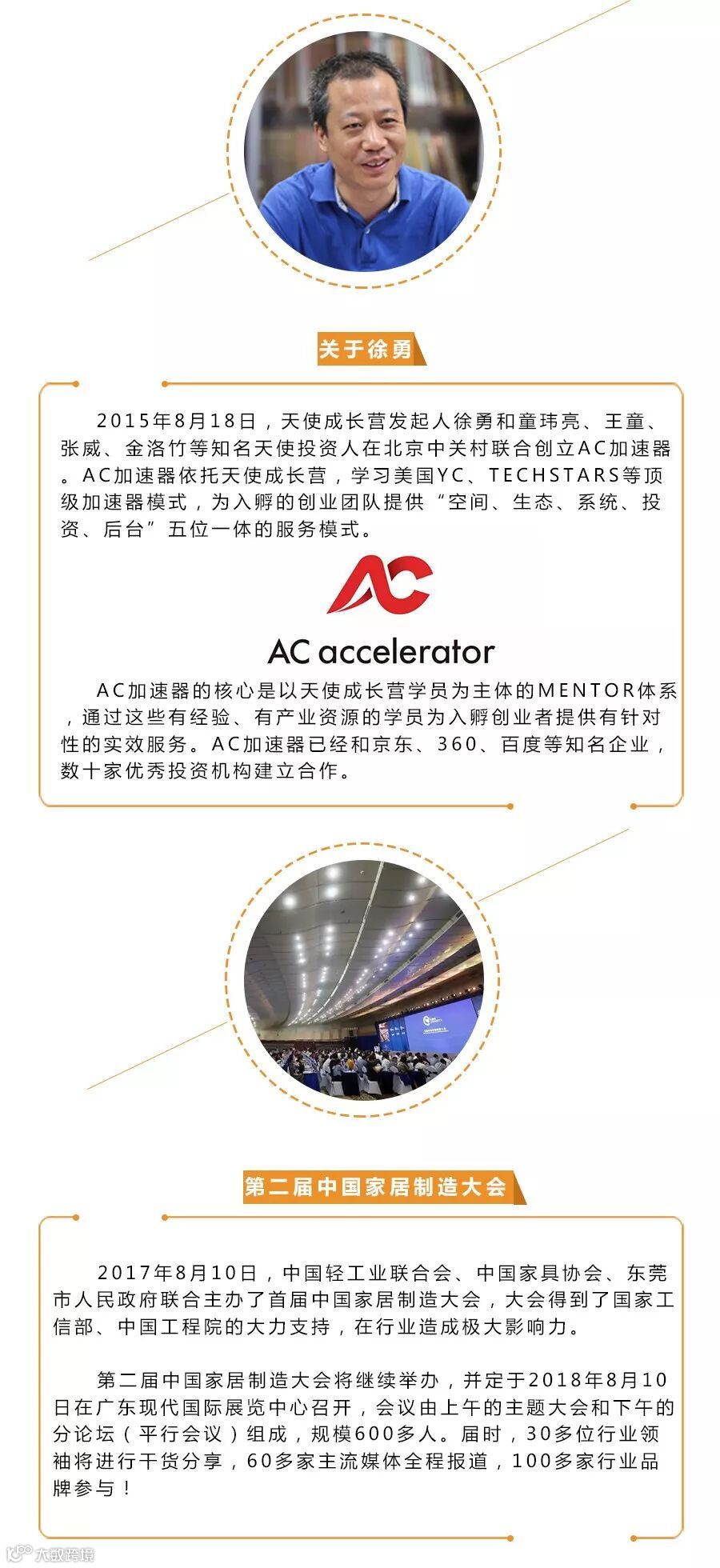 关于徐勇

2015年8月18日，天使成长营发起人徐勇和童玮亮、王童、张威、金洛竹等知名天使投资人在北京中关村联合创立AC加速器。AC加速器依托天使成长营，学习美国YC、TECHSTARS等顶级加速器模式，为入孵的创业团队提供“空间、生态、系统、投资、后台”五位一体的服务模式。

AC accelerator

AC加速器的核心是以天使成长营学员为主体的MENTOR体系，通过这些有经验、有产业资源的学员为入孵创业者提供有针对性的实效服务。AC加速器已经和京东、360、百度等知名企业，数十家优秀投资机构建立合作。

第二届中国家居制造大会

2017年8月10日，中国轻工业联合会、中国家具协会、东莞市人民政府联合主办了首届中国家居制造大会，大会得到了国家工信部、中国工程院的大力支持，在行业造成极大影响力。

第二届中国家居制造大会将继续举办，并定于2018年8月10日在广东现代国际展览中心召开，会议由上午的主题大会和下午的分论坛（平行会议）组成，规模600多人。届时，30多位行业领袖将进行干货分享，60多家主流媒体全程报道，100多家行业品牌参与！

大数跨境